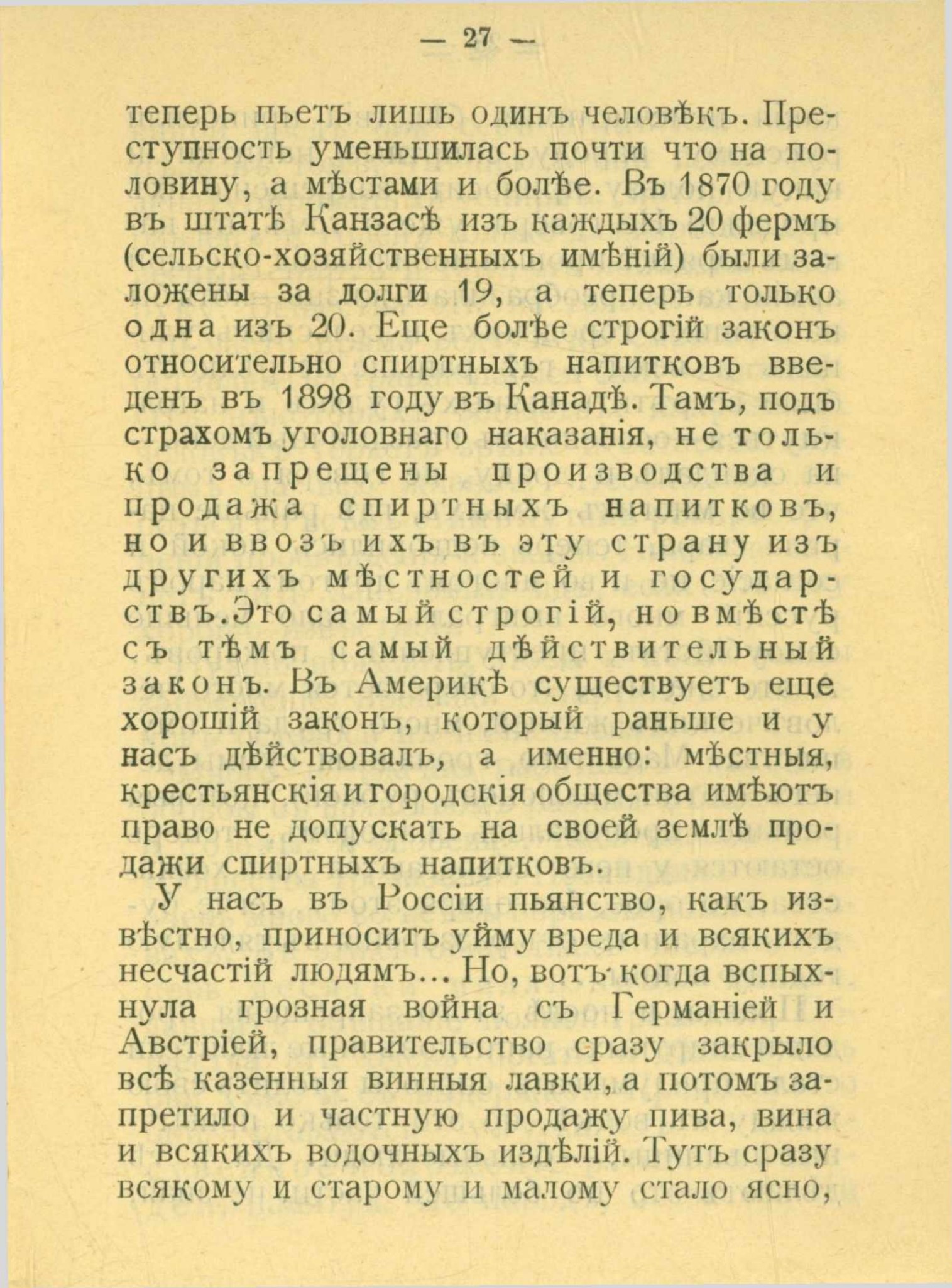 — 27 —

теперь пьетъ лишь одинъ человѣкъ. Преступность уменьшилась почти что на половину, а мѣстами и болѣе. Въ 1870 году въ штатѣ Канзасѣ изъ каждыхъ 20 фермъ (сельско-хозяйственныхъ имѣній) были заложены за долги 19, а теперь только одна изъ 20. Еще болѣе строгій законъ относительно спиртныхъ напитковъ введенъ въ 1898 году въ Канадѣ. Тамъ, подъ страхомъ уголовнаго наказанія, не только запрещены производства и продажа спиртныхъ напитковъ, но и ввозъ ихъ въ эту страну изъ другихъ мѣстностей и государствъ. Это самый строгій, но вмѣстѣ съ тѣмъ самый дѣйствительный законъ. Въ Америкѣ существуетъ еще хорошій законъ, который раньше и у насъ дѣйствовалъ, а именно: мѣстныя, крестьянскія и городскія общества имѣютъ право не допускать на своей землѣ продажи спиртныхъ напитковъ.

У насъ въ Россіи пьянство, какъ извѣстно, приноситъ уйму вреда и всякихъ несчастій людямъ... Но, вотъ когда вспыхнула грозная война съ Германіей и Австріей, правительство сразу закрыло всѣ казенныя винныя лавки, а потомъ запретило и частную продажу пива, вина и всякихъ водочныхъ издѣлій. Тутъ сразу всякому и старому и малому стало ясно,